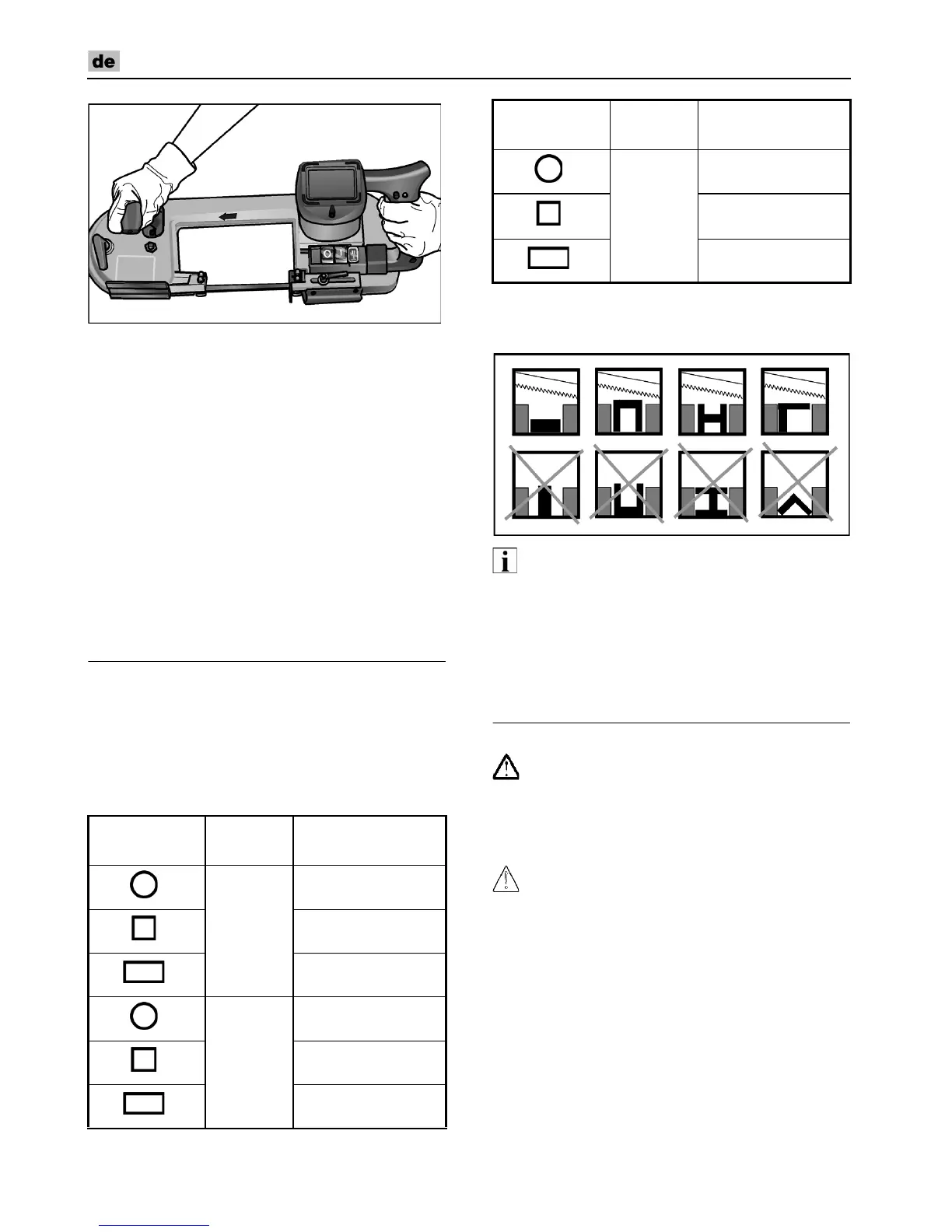 de